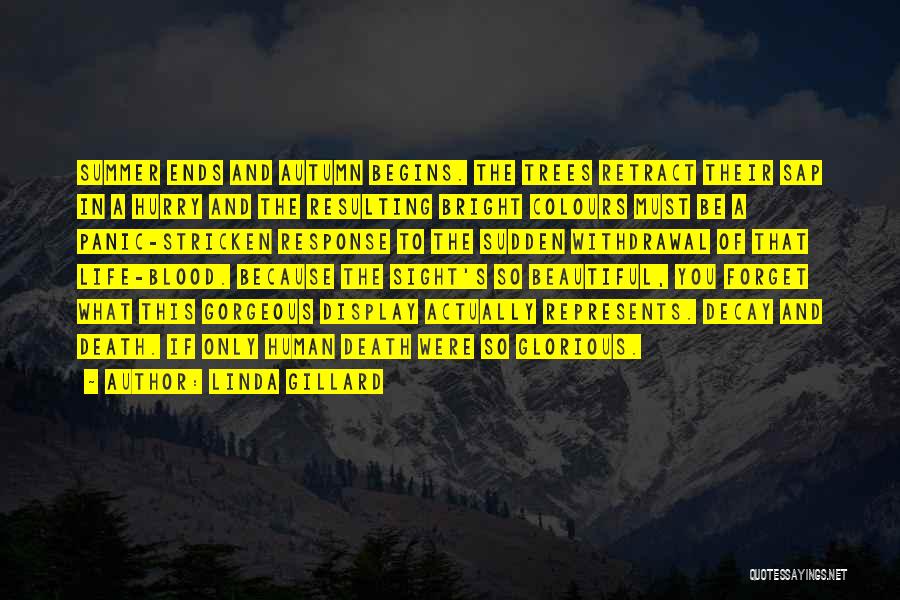 SUMMER ENDS AND AUTUMN BEGINS. THE TREES RETRACT THEIR SAP IN A HURRY AND THE RESULTING BRIGHT COLOURS MUST BE A PANIC-STRICKEN RESPONSE TO THE SUDDEN WITHDRAWAL OF THAT LIFE-BLOOD. BECAUSE THE SIGHT'S SO BEAUTIFUL, YOU FORGET WHAT THIS GORGEOUS DISPLAY ACTUALLY REPRESENTS. DECAY AND DEATH. IF ONLY HUMAN DEATH WERE SO GLORIOUS.

~ AUTHOR: LINDA GILLARD

QUOTESSAYINGS.NET